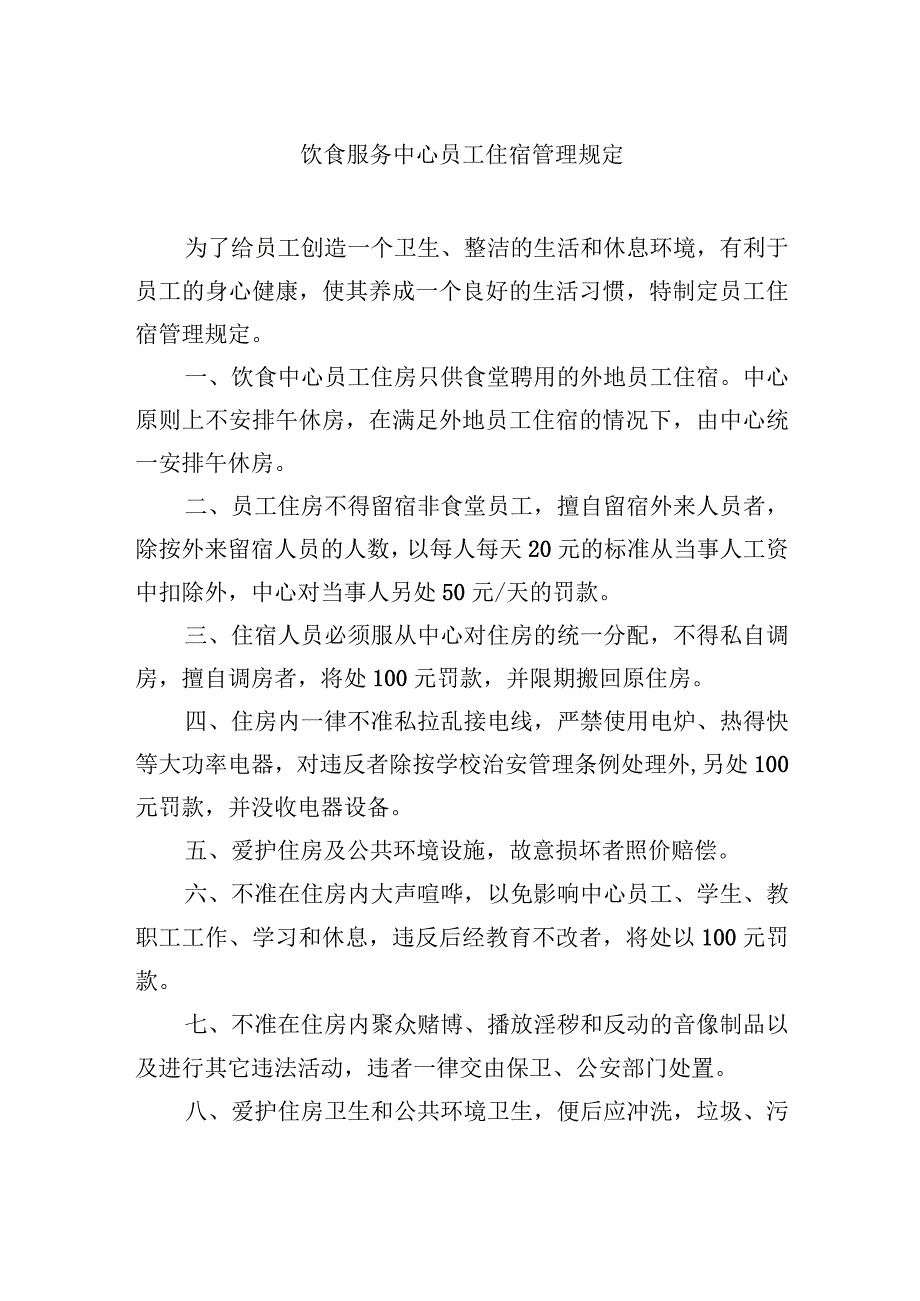 饮食服务中心员工住宿管理规定

为了给员工创造一个卫生、整洁的生活和休息环境，有利于员工的身心健康，使其养成一个良好的生活习惯，特制定员工住宿管理规定。

一、饮食中心员工住房只供食堂聘用的外地员工住宿。中心原则上不安排午休房，在满足外地员工住宿的情况下，由中心统一安排午休房。

二、员工住房不得留宿非食堂员工，擅自留宿外来人员者，除按外来留宿人员的人数，以每人每天20元的标准从当事人工资中扣除外，中心对当事人另处50元/天的罚款。

三、住宿人员必须服从中心对住房的统一分配，不得私自调房，擅自调房者，将处100元罚款，并限期搬回原住房。

四、住房内一律不准私拉乱接电线，严禁使用电炉、热得快等大功率电器，对违反者除按学校治安管理条例处理外,另处100元罚款，并没收电器设备。

五、爱护住房及公共环境设施，故意损坏者照价赔偿。

六、不准在住房内大声喧哗，以免影响中心员工、学生、教职工工作、学习和休息，违反后经教育不改者，将处以100元罚款。

七、不准在住房内聚众赌博、播放淫秽和反动的音像制品以及进行其它违法活动，违者一律交由保卫、公安部门处置。

八、爱护住房卫生和公共环境卫生，便后应冲洗，垃圾、污